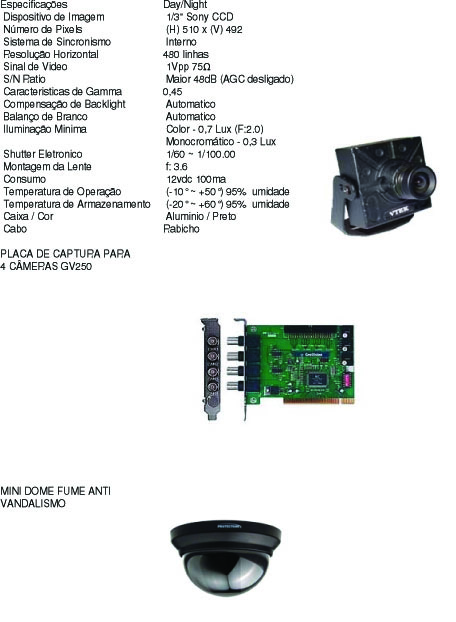 Especificações Day/Night
Dispositivo de Imagem 1/3" Sony CCD
Número de Pixels (H) 510 x (V) 492
Sistema de Sincronismo Interno
Resolução Horizontal 480 linhas
Sinal de Video 1Vpp 75Ω
S/N Ratio Maior 48dB (AGC desligado)
Caracteristicas de Gamma 0,45
Compensação de Backlight Automatico
Balanço de Branco Automatico
Iluminação Minima Color - 0,7 Lux (F:2.0)
Monocromático - 0,3 Lux
Shutter Eletronico 1/60 ~ 1/100.00
Montagem da Lente f: 3.6
Consumo 12vdc 100ma
Temperatura de Operação (-10 ° ~ +50 °) 95% umidade
Temperatura de Armazenamento (-20 ° ~ +60 °) 95% umidade
Caixa / Cor Aluminio / Preto
Cabo Rabicho

VTEK

PLACA DE CAPTURA PARA
4 CÂMERAS GV250

MINI DOME FUME ANTI
VANDALISMO